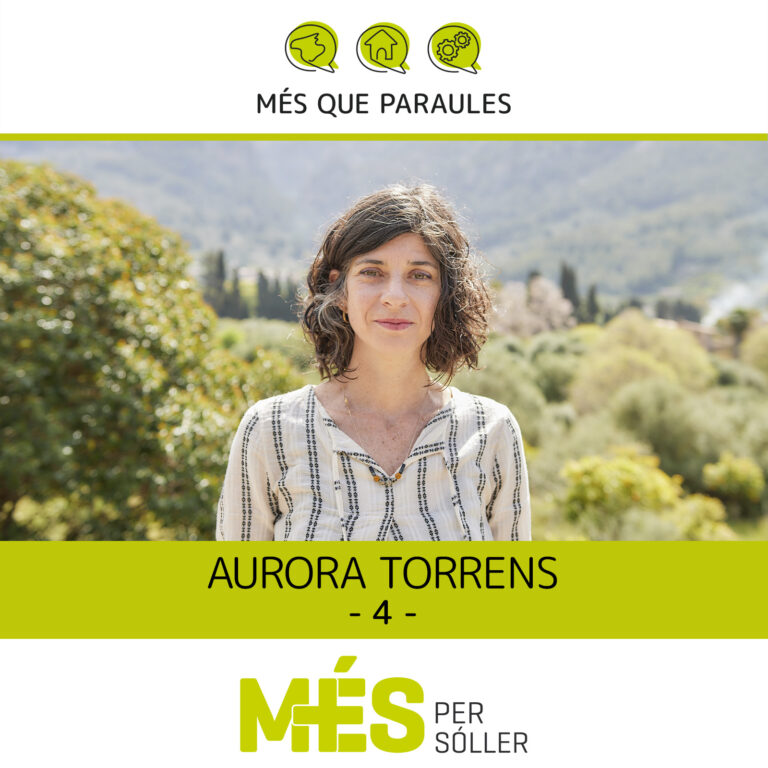 MÉS QUE PARAULES

AURORA TORRENS
- 4 -

MÉS PER SÓLLER